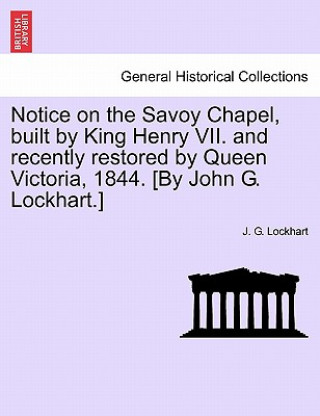 BRITISH LIBRARY

General Historical Collections

Notice on the Savoy Chapel, built by King Henry VII. and recently restored by Queen Victoria, 1844. [By John G. Lockhart.]

J. G. Lockhart